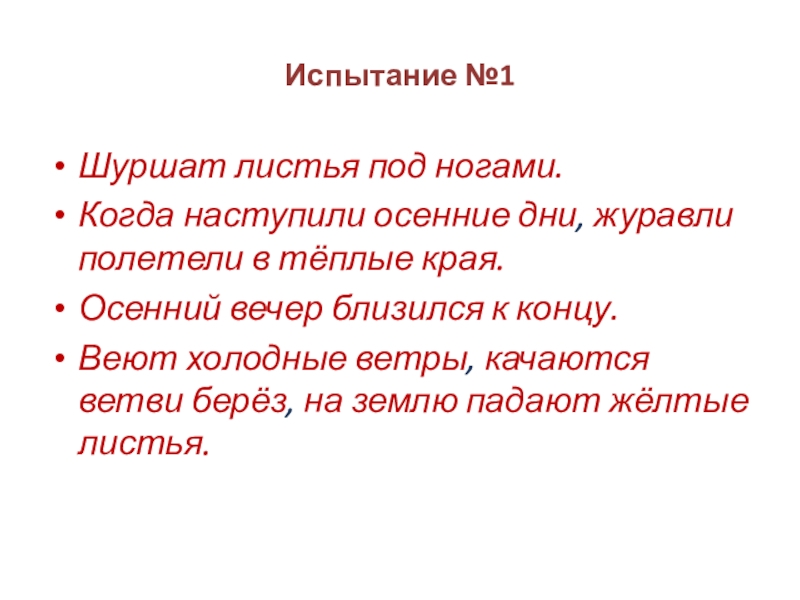 Испытание №1

• Шуршат листья под ногами.
• Когда наступили осенние дни, журавли полетели в тёплые края.
• Осенний вечер близился к концу.
• Веют холодные ветры, качаются ветви берёз, на землю падают жёлтые листья.